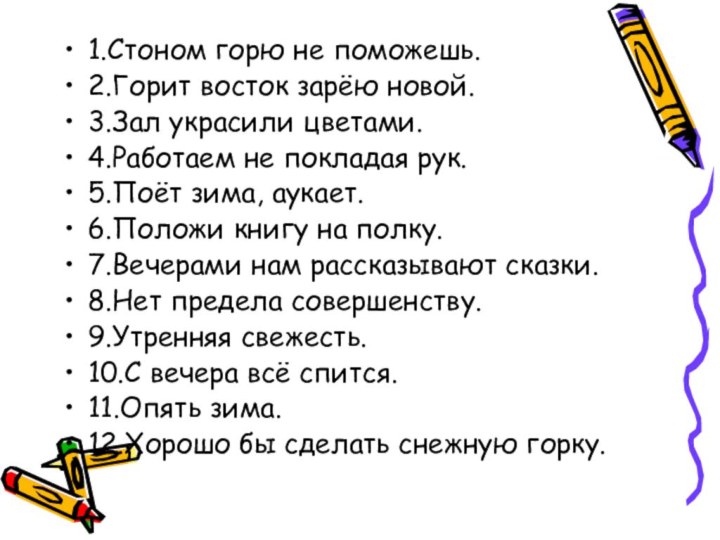 • 1.Стоном горю не поможешь.
• 2.Горит восток зарёю новой.
• 3.Зал украсили цветами.
• 4.Работаем не покладая рук.
• 5.Поёт зима, аукает.
• 6.Положи книгу на полку.
• 7.Вечерами нам рассказывают сказки.
• 8.Нет предела совершенству.
• 9.Утренняя свежесть.
• 10.С вечера всё спится.
• 11.Опять зима.
• 12.Хорошо бы сделать снежную горку.